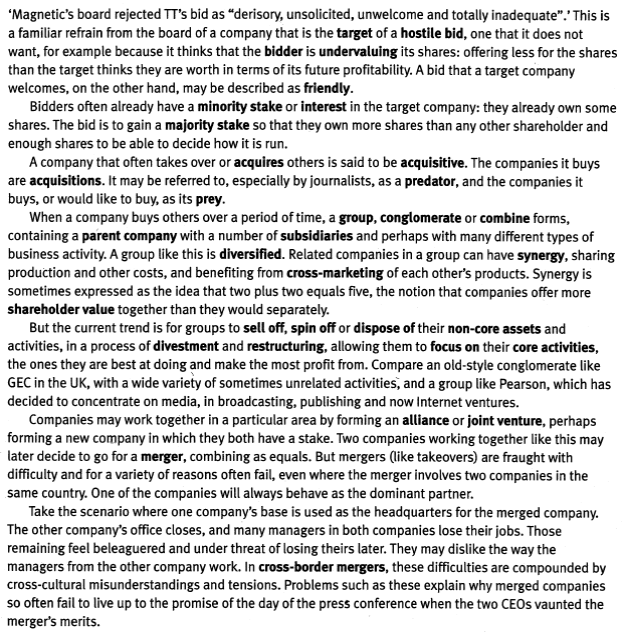 'Magnetic's board rejected TT's bid as "derisory, unsolicited, unwelcome and totally inadequate".' This is a familiar refrain from the board of a company that is the target of a hostile bid, one that it does not want, for example because it thinks that the bidder is undervaluing its shares: offering less for the shares than the target thinks they are worth in terms of its future profitability. A bid that a target company welcomes, on the other hand, may be described as friendly.

Bidders often already have a minority stake or interest in the target company: they already own some shares. The bid is to gain a majority stake so that they own more shares than any other shareholder and enough shares to be able to decide how it is run.

A company that often takes over or acquires others is said to be acquisitive. The companies it buys are acquisitions. It may be referred to, especially by journalists, as a predator, and the companies it buys, or would like to buy, as its prey.

When a company buys others over a period of time, a group, conglomerate or combine forms, containing a parent company with a number of subsidiaries and perhaps with many different types of business activity. A group like this is diversified. Related companies in a group can have synergy, sharing production and other costs, and benefiting from cross-marketing of each other's products. Synergy is sometimes expressed as the idea that two plus two equals five, the notion that companies offer more shareholder value together than they would separately.

But the current trend is for groups to sell off, spin off or dispose of their non-core assets and activities, in a process of divestment and restructuring, allowing them to focus on their core activities, the ones they are best at doing and make the most profit from. Compare an old-style conglomerate like GEC in the UK, with a wide variety of sometimes unrelated activities, and a group like Pearson, which has decided to concentrate on media, in broadcasting, publishing and now Internet ventures.

Companies may work together in a particular area by forming an alliance or joint venture, perhaps forming a new company in which they both have a stake. Two companies working together like this may later decide to go for a merger, combining as equals. But mergers (like takeovers) are fraught with difficulty and for a variety of reasons often fail, even where the merger involves two companies in the same country. One of the companies will always behave as the dominant partner.

Take the scenario where one company's base is used as the headquarters for the merged company. The other company's office closes, and many managers in both companies lose their jobs. Those remaining feel beleaguered and under threat of losing theirs later. They may dislike the way the managers from the other company work. In cross-border mergers, these difficulties are compounded by cross-cultural misunderstandings and tensions. Problems such as these explain why merged companies so often fail to live up to the promise of the day of the press conference when the two CEOs vaunted the merger's merits.